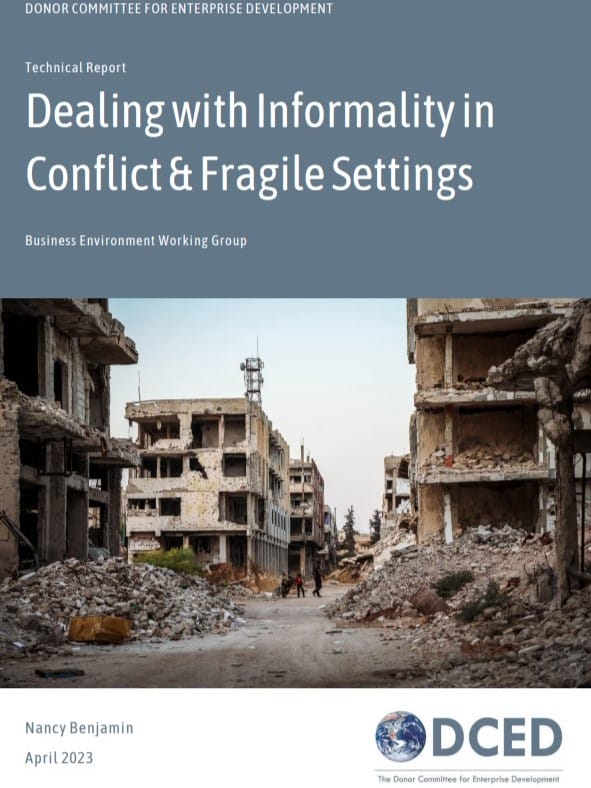 DONOR COMMITTEE FOR ENTERPRISE DEVELOPMENT

Technical Report

Dealing with Informality in Conflict & Fragile Settings

Business Environment Working Group

Nancy Benjamin
April 2023

DCED
The Donor Committee for Enterprise Development